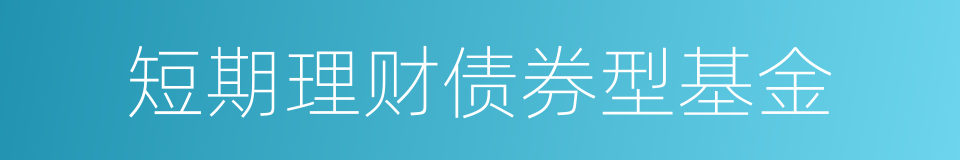 短期理财债券型基金